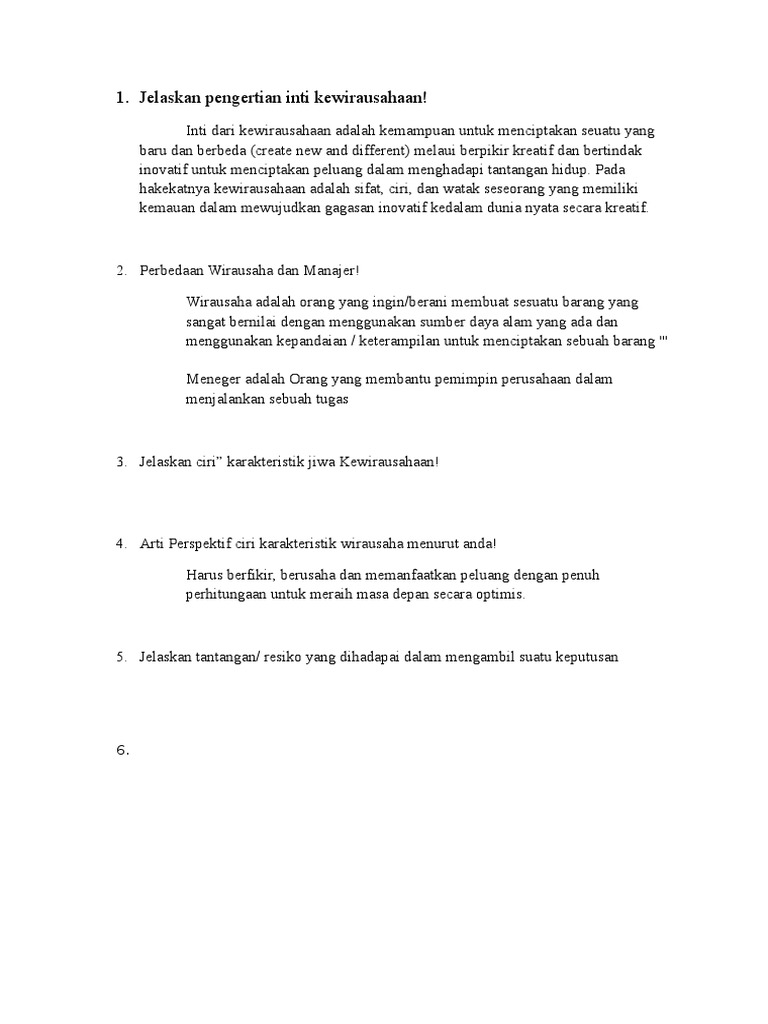 1. Jelaskan pengertian inti kewirausahaan!

Inti dari kewirausahaan adalah kemampuan untuk menciptakan seuatu yang baru dan berbeda (create new and different) melaui berpikir kreatif dan bertindak inovatif untuk menciptakan peluang dalam menghadapi tantangan hidup. Pada hakekatnya kewirausahaan adalah sifat, ciri, dan watak seseorang yang memiliki kemauan dalam mewujudkan gagasan inovatif kedalam dunia nyata secara kreatif.

2. Perbedaan Wirausaha dan Manajer!

Wirausaha adalah orang yang ingin/berani membuat sesuatu barang yang sangat bernilai dengan menggunakan sumber daya alam yang ada dan menggunakan kepandaian / keterampilan untuk menciptakan sebuah barang '"

Meneger adalah Orang yang membantu pemimpin perusahaan dalam menjalankan sebuah tugas

3. Jelaskan ciri" karakteristik jiwa Kewirausahaan!

4. Arti Perspektif ciri karakteristik wirausaha menurut anda!

Harus berfikir, berusaha dan memanfaatkan peluang dengan penuh perhitungaan untuk meraih masa depan secara optimis.

5. Jelaskan tantangan/ resiko yang dihadapai dalam mengambil suatu keputusan

6.